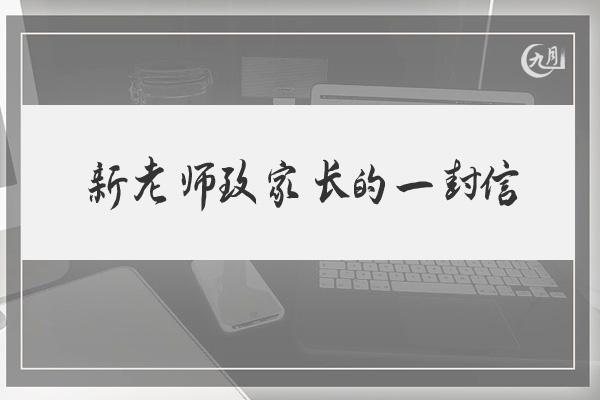 九月

新老师致家长的一封信